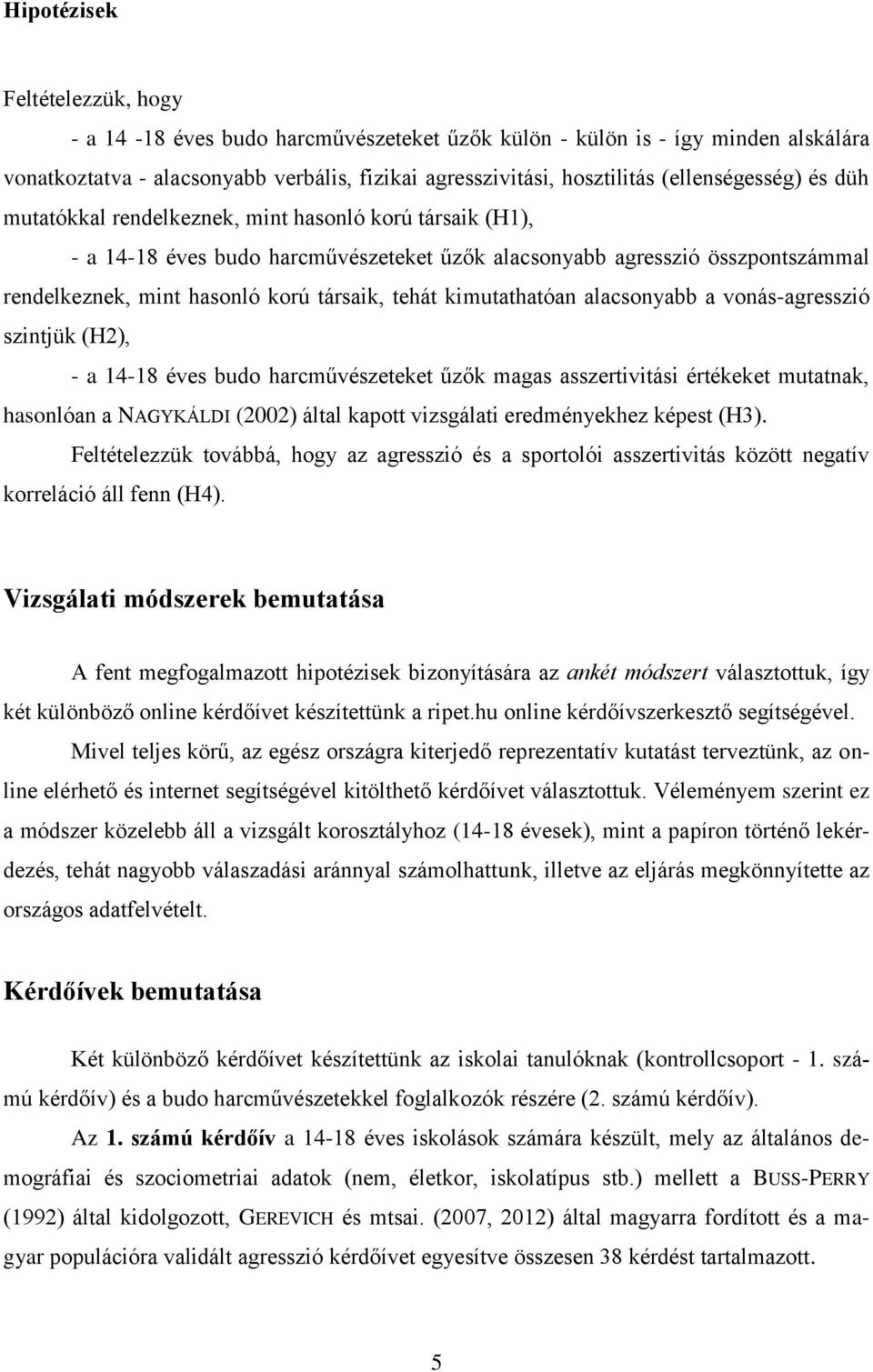 Hipotézisek

Feltételezzük, hogy

- a 14 -18 éves budo harcművészeteket űzők külön - külön is - így minden alskálára vonatkoztatva - alacsonyabb verbális, fizikai agresszivitási, hosztilitás (ellenségesség) és düh mutatókkal rendelkeznek, mint hasonló korú társaik (H1),

- a 14-18 éves budo harcművészeteket űzők alacsonyabb agresszió összpontszámmal rendelkeznek, mint hasonló korú társaik, tehát kimutathatóan alacsonyabb a vonás-agresszió szintjük (H2),

- a 14-18 éves budo harcművészeteket űzők magas asszertivitási értékeket mutatnak, hasonlóan a NAGYKÁLDI (2002) által kapott vizsgálati eredményekhez képest (H3).

Feltételezzük továbbá, hogy az agresszió és a sportolói asszertivitás között negatív korreláció áll fenn (H4).

Vizsgálati módszerek bemutatása

A fent megfogalmazott hipotézisek bizonyítására az ankét módszert választottuk, így két különböző online kérdőívet készítettünk a ripet.hu online kérdőívszerkesztő segítségével.

Mivel teljes körű, az egész országra kiterjedő reprezentatív kutatást terveztünk, az online elérhető és internet segítségével kitölthető kérdőívet választottuk. Véleményem szerint ez a módszer közelebb áll a vizsgált korosztályhoz (14-18 évesek), mint a papíron történő lekérdezés, tehát nagyobb válaszadási aránnyal számolhattunk, illetve az eljárás megkönnyítette az országos adatfelvételt.

Kérdőívek bemutatása

Két különböző kérdőívet készítettünk az iskolai tanulóknak (kontrollcsoport - 1. számú kérdőív) és a budo harcművészetekkel foglalkozók részére (2. számú kérdőív).

Az 1. számú kérdőív a 14-18 éves iskolások számára készült, mely az általános demográfiai és szociometriai adatok (nem, életkor, iskolatípus stb.) mellett a BUSS-PERRY (1992) által kidolgozott, GEREVICH és mtsai. (2007, 2012) által magyarra fordított és a magyar populációra validált agresszió kérdőívet egyesítve összesen 38 kérdést tartalmazott.

5